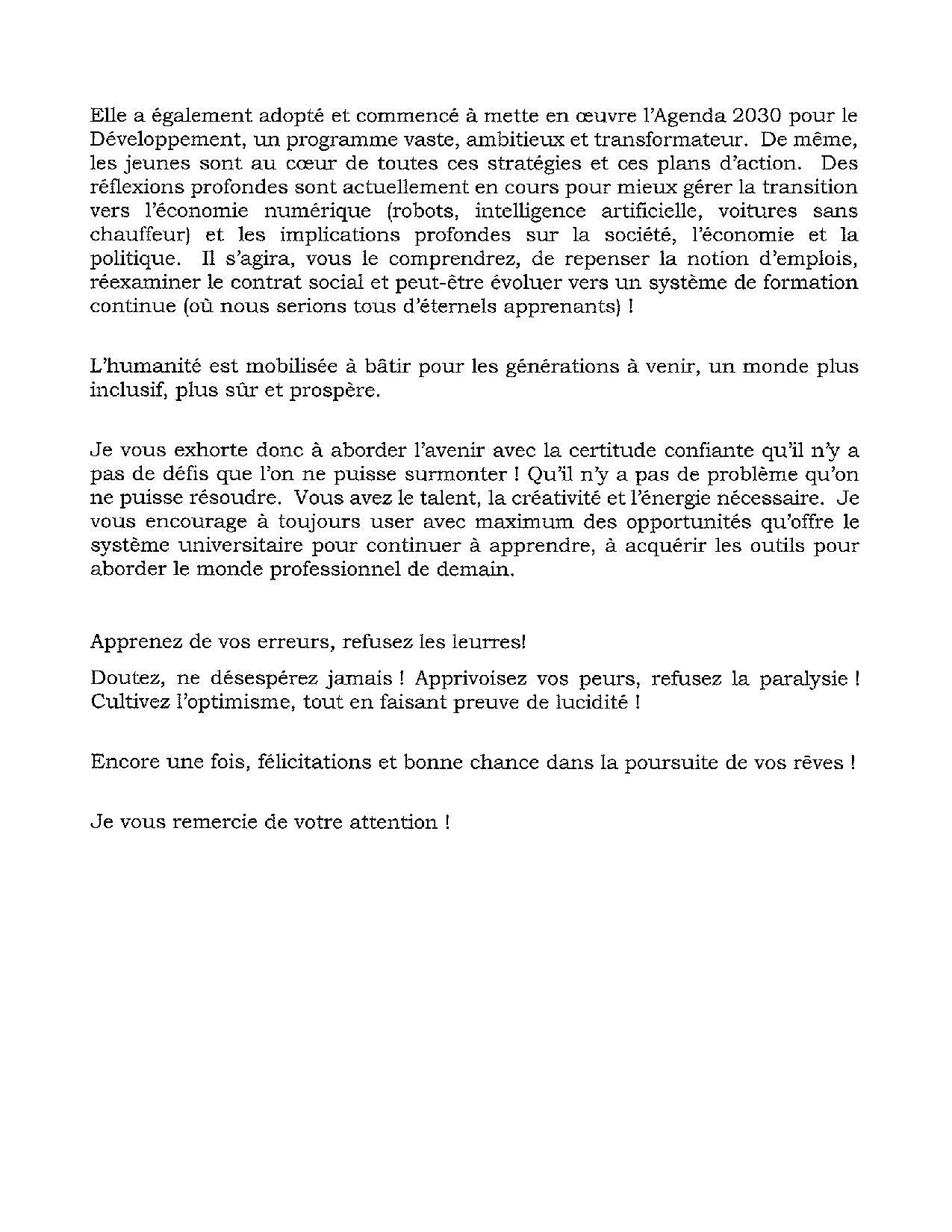 Elle a également adopté et commencé à mette en œuvre l'Agenda 2030 pour le Développement, un programme vaste, ambitieux et transformateur. De même, les jeunes sont au cœur de toutes ces stratégies et ces plans d'action. Des réflexions profondes sont actuellement en cours pour mieux gérer la transition vers l'économie numérique (robots, intelligence artificielle, voitures sans chauffeur) et les implications profondes sur la société, l'économie et la politique. Il s'agira, vous le comprendrez, de repenser la notion d'emplois, réexaminer le contrat social et peut-être évoluer vers un système de formation continue (où nous serions tous d'éternels apprenants) !

L'humanité est mobilisée à bâtir pour les générations à venir, un monde plus inclusif, plus sûr et prospère.

Je vous exhorte donc à aborder l'avenir avec la certitude confiante qu'il n'y a pas de défis que l'on ne puisse surmonter ! Qu'il n'y a pas de problème qu'on ne puisse résoudre. Vous avez le talent, la créativité et l'énergie nécessaire. Je vous encourage à toujours user avec maximum des opportunités qu'offre le système universitaire pour continuer à apprendre, à acquérir les outils pour aborder le monde professionnel de demain.

Apprenez de vos erreurs, refusez les leurres!

Doutez, ne désespérez jamais ! Apprivoisez vos peurs, refusez la paralysie ! Cultivez l'optimisme, tout en faisant preuve de lucidité !

Encore une fois, félicitations et bonne chance dans la poursuite de vos rêves !

Je vous remercie de votre attention !